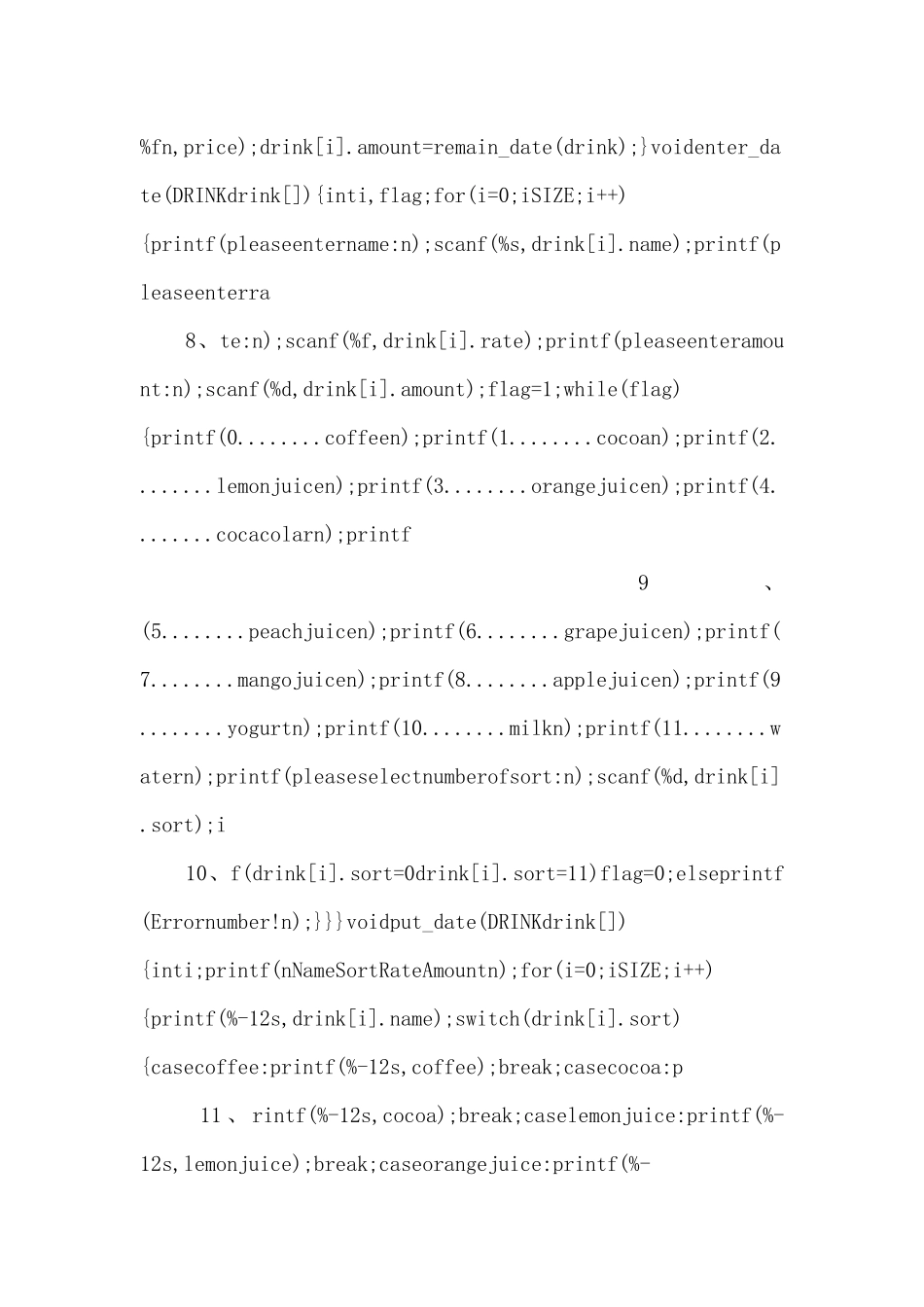 %fn,price);drink[i].amount=remain_date(drink);}voidenter_date(DRINKdrink[]){inti,flag;for(i=0;iSIZE;i++){printf(pleaseentername:n);scanf(%s,drink[i].name);printf(pleaseenterra

8、te:n);scanf(%f,drink[i].rate);printf(pleaseenteramount:n);scanf(%d,drink[i].amount);flag=1;while(flag){printf(0........coffeen);printf(1........cocoan);printf(2........lemonjuicen);printf(3........orangejuicen);printf(4........cocacolarn);printf

9、(5........peachjuicen);printf(6........grapejuicen);printf(7........mangojuicen);printf(8........applejuicen);printf(9........yogurtn);printf(10........milkn);printf(11........watern);printf(pleaseselectnumberofsort:n);scanf(%d,drink[i].sort);i

10、f(drink[i].sort=0drink[i].sort=11)flag=0;elseprintf(Errornumber!n);}}}voidput_date(DRINKdrink[]){inti;printf(nNameSortRateAmountn);for(i=0;iSIZE;i++){printf(%-12s,drink[i].name);switch(drink[i].sort){casecoffee:printf(%-12s,coffee);break;casecocoa:p

11、rintf(%-12s,cocoa);break;caselemonjuice:printf(%-12s,lemonjuice);break;caseorangejuice:printf(%-